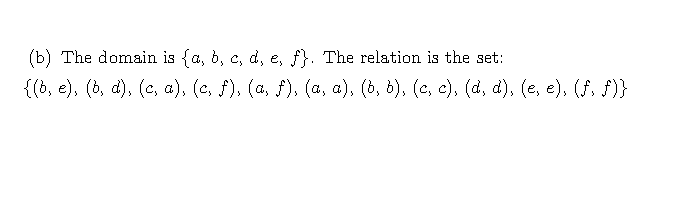 (b) The domain is $\{a, b, c, d, e, f\}$. The relation is the set:

$\{(b, e), (b, d), (c, a), (c, f), (a, f), (a, a), (b, b), (c, c), (d, d), (e, e), (f, f)\}$